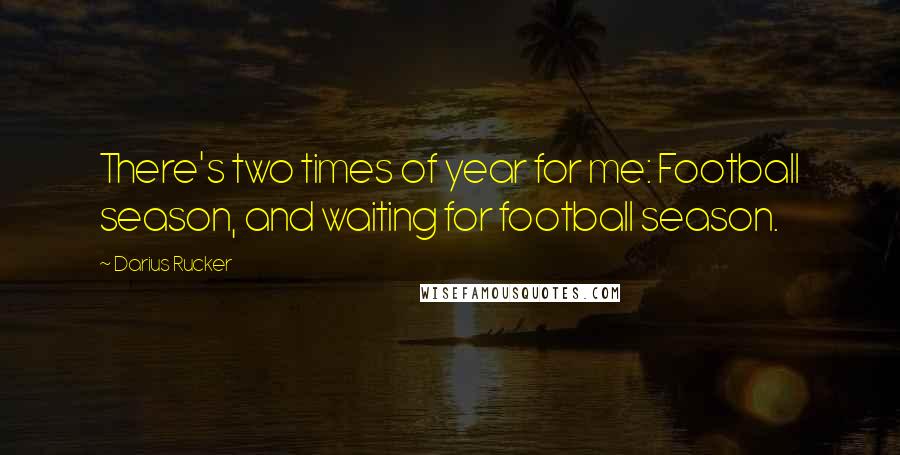 There's two times of year for me: Football season, and waiting for football season.

~ Darius Rucker

WISEFAMOUSQUOTES.COM